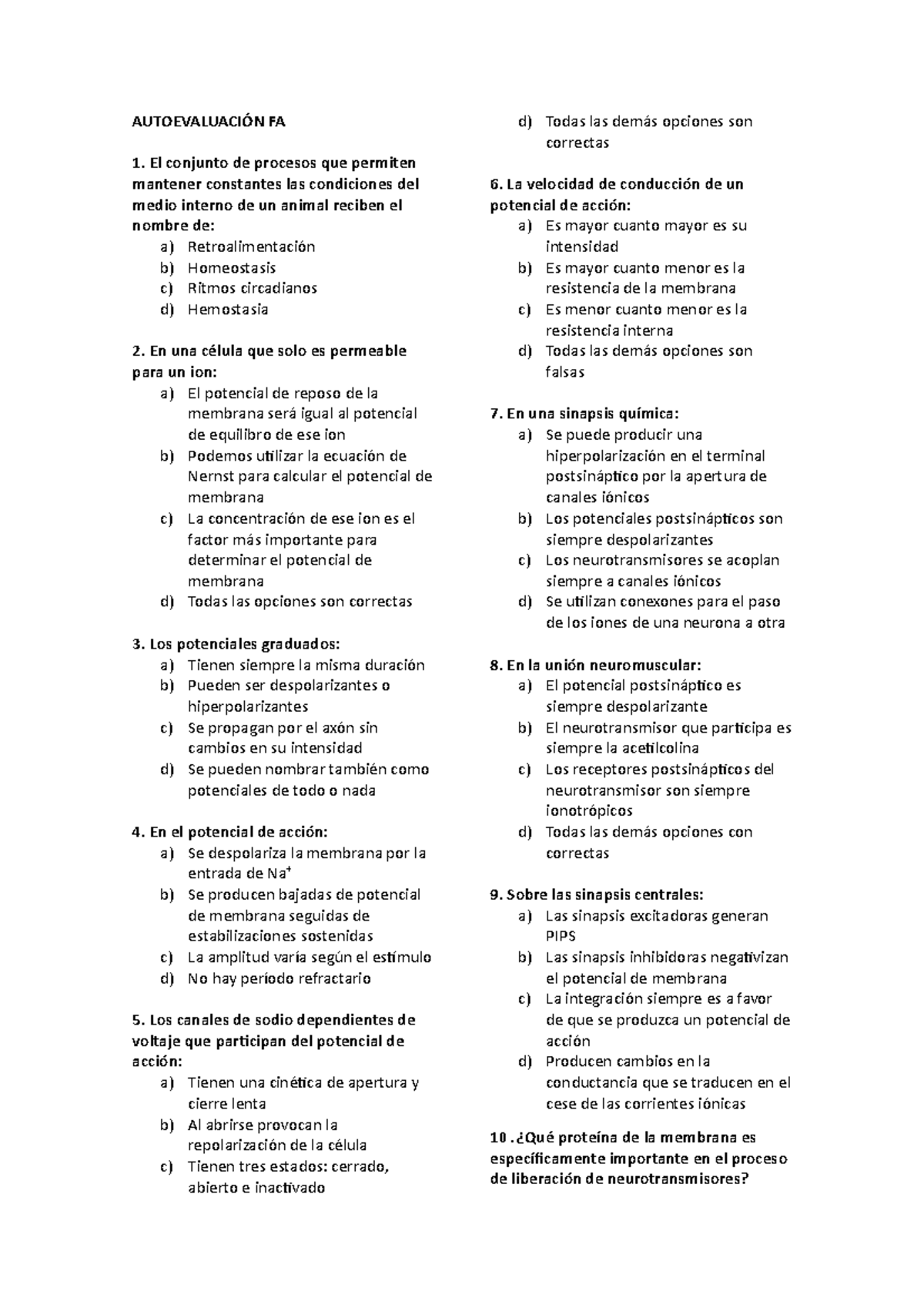 AUTOEVALUACIÓN FA

1. El conjunto de procesos que permiten mantener constantes las condiciones del medio interno de un animal reciben el nombre de:
a) Retroalimentación
b) Homeostasis
c) Ritmos circadianos
d) Hemostasia

2. En una célula que solo es permeable para un ion:
a) El potencial de reposo de la membrana será igual al potencial de equilibro de ese ion
b) Podemos utilizar la ecuación de Nernst para calcular el potencial de membrana
c) La concentración de ese ion es el factor más importante para determinar el potencial de membrana
d) Todas las opciones son correctas

3. Los potenciales graduados:
a) Tienen siempre la misma duración
b) Pueden ser despolarizantes o hiperpolarizantes
c) Se propagan por el axón sin cambios en su intensidad
d) Se pueden nombrar también como potenciales de todo o nada

4. En el potencial de acción:
a) Se despolariza la membrana por la entrada de $Na^+$
b) Se producen bajadas de potencial de membrana seguidas de estabilizaciones sostenidas
c) La amplitud varía según el estímulo
d) No hay período refractario

5. Los canales de sodio dependientes de voltaje que participan del potencial de acción:
a) Tienen una cinética de apertura y cierre lenta
b) Al abrirse provocan la repolarización de la célula
c) Tienen tres estados: cerrado, abierto e inactivado
d) Todas las demás opciones son correctas

6. La velocidad de conducción de un potencial de acción:
a) Es mayor cuanto mayor es su intensidad
b) Es mayor cuanto menor es la resistencia de la membrana
c) Es menor cuanto menor es la resistencia interna
d) Todas las demás opciones son falsas

7. En una sinapsis química:
a) Se puede producir una hiperpolarización en el terminal postsináptico por la apertura de canales iónicos
b) Los potenciales postsinápticos son siempre despolarizantes
c) Los neurotransmisores se acoplan siempre a canales iónicos
d) Se utilizan conexones para el paso de los iones de una neurona a otra

8. En la unión neuromuscular:
a) El potencial postsináptico es siempre despolarizante
b) El neurotransmisor que participa es siempre la acetilcolina
c) Los receptores postsinápticos del neurotransmisor son siempre ionotrópicos
d) Todas las demás opciones con correctas

9. Sobre las sinapsis centrales:
a) Las sinapsis excitadoras generan PIPS
b) Las sinapsis inhibidoras negativizan el potencial de membrana
c) La integración siempre es a favor de que se produzca un potencial de acción
d) Producen cambios en la conductancia que se traducen en el cese de las corrientes iónicas

10 .¿Qué proteína de la membrana es específicamente importante en el proceso de liberación de neurotransmisores?